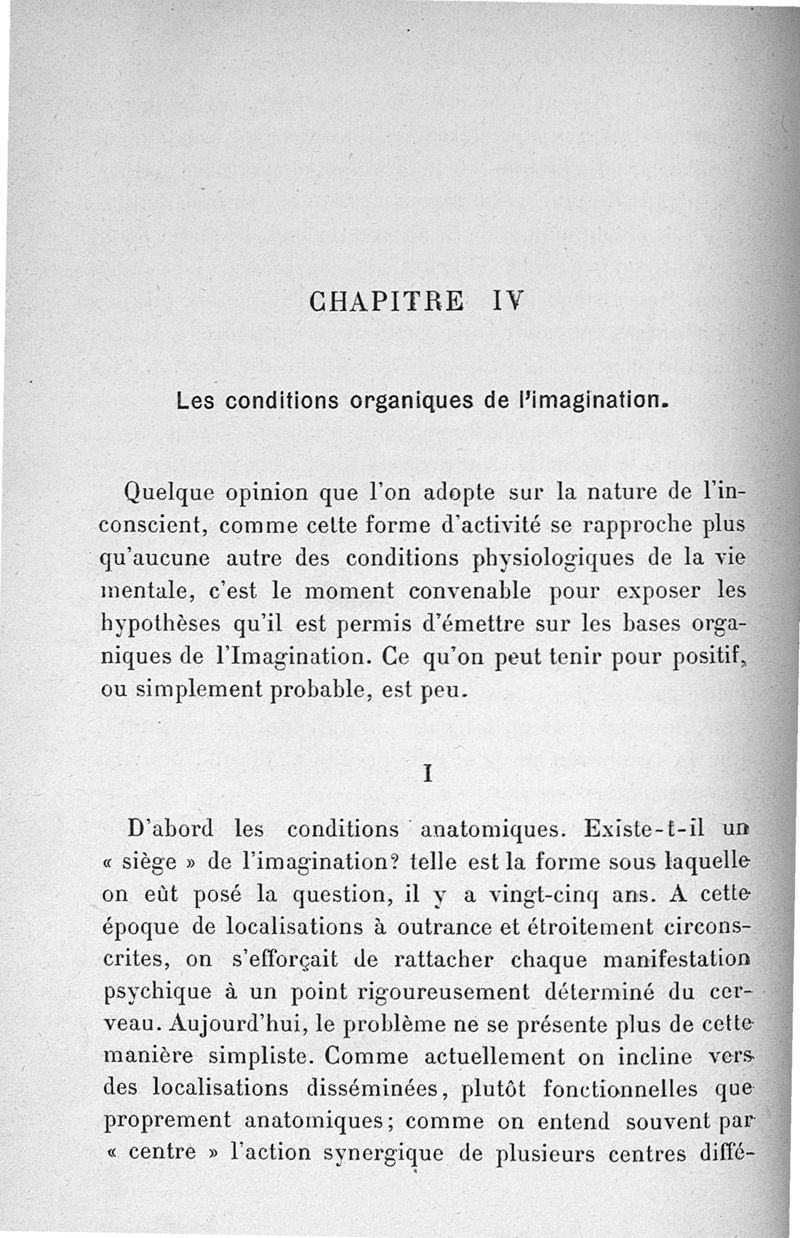 CHAPITRE IV

Les conditions organiques de l'imagination.

Quelque opinion que l'on adopte sur la nature de l'inconscient, comme cette forme d'activité se rapproche plus qu'aucune autre des conditions physiologiques de la vie mentale, c'est le moment convenable pour exposer les hypothèses qu'il est permis d'émettre sur les bases organiques de l'Imagination. Ce qu'on peut tenir pour positif, ou simplement probable, est peu.

I

D'abord les conditions anatomiques. Existe-t-il un « siège » de l'imagination? telle est la forme sous laquelle on eût posé la question, il y a vingt-cinq ans. A cette époque de localisations à outrance et étroitement circonscrites, on s'efforçait de rattacher chaque manifestation psychique à un point rigoureusement déterminé du cerveau. Aujourd'hui, le problème ne se présente plus de cette manière simpliste. Comme actuellement on incline vers des localisations disséminées, plutôt fonctionnelles que proprement anatomiques; comme on entend souvent par « centre » l'action synergique de plusieurs centres diffé-